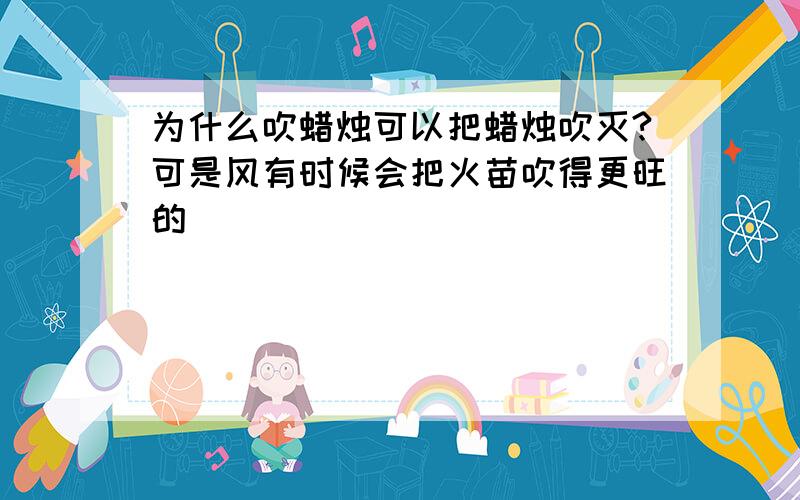 为什么吹蜡烛可以把蜡烛吹灭?可是风有时候会把火苗吹得更旺的